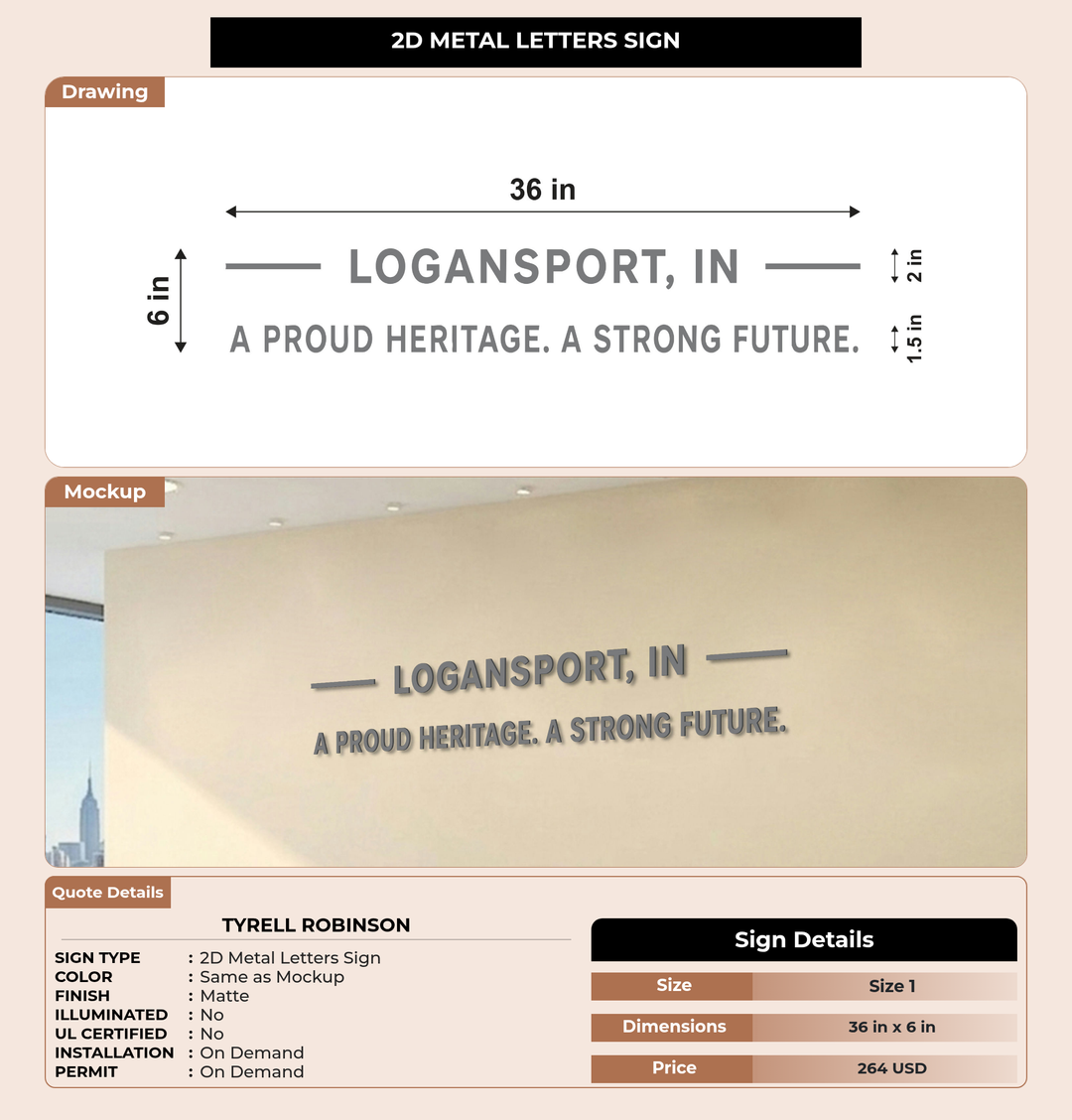 2D METAL LETTERS SIGN

Drawing

36 in

6 in

LOGANSPORT, IN

A PROUD HERITAGE. A STRONG FUTURE.

2 in

1.5 in

Mockup

LOGANSPORT, IN

A PROUD HERITAGE. A STRONG FUTURE.

Quote Details

TYRELL ROBINSON

SIGN TYPE : 2D Metal Letters Sign
COLOR : Same as Mockup
FINISH : Matte
ILLUMINATED : No
UL CERTIFIED : No
INSTALLATION : On Demand
PERMIT : On Demand

Sign Details

Size
Size 1

Dimensions
36 in x 6 in

Price
264 USD